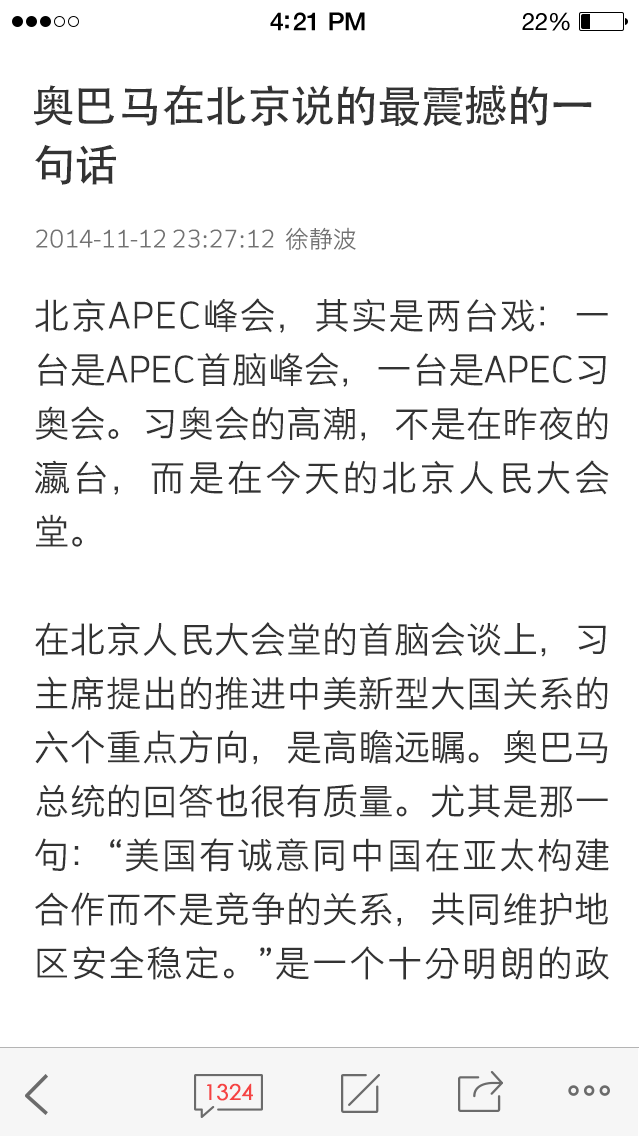 4:21 PM 22%

奥巴马在北京说的最震撼的一句话

2014-11-12 23:27:12 徐静波

北京APEC峰会，其实是两台戏：一台是APEC首脑峰会，一台是APEC习奥会。习奥会的高潮，不是在昨夜的瀛台，而是在今天的北京人民大会堂。

在北京人民大会堂的首脑会谈上，习主席提出的推进中美新型大国关系的六个重点方向，是高瞻远瞩。奥巴马总统的回答也很有质量。尤其是那一句：“美国有诚意同中国在亚太构建合作而不是竞争的关系，共同维护地区安全稳定。”是一个十分明朗的政

1324